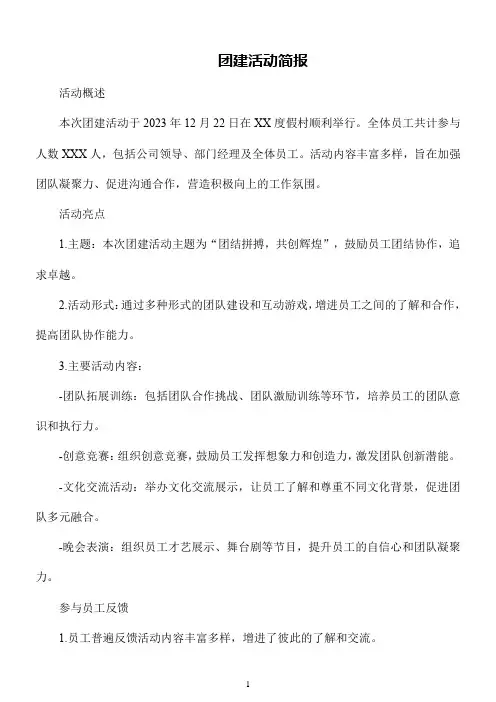 团建活动简报

活动概述

本次团建活动于 2023 年 12 月 22 日在 XX 度假村顺利举行。全体员工共计参与人数 XXX 人，包括公司领导、部门经理及全体员工。活动内容丰富多样，旨在加强团队凝聚力、促进沟通合作，营造积极向上的工作氛围。

活动亮点

1.主题：本次团建活动主题为“团结拼搏，共创辉煌”，鼓励员工团结协作，追求卓越。

2.活动形式：通过多种形式的团队建设和互动游戏，增进员工之间的了解和合作，提高团队协作能力。

3.主要活动内容：

-团队拓展训练：包括团队合作挑战、团队激励训练等环节，培养员工的团队意识和执行力。

-创意竞赛：组织创意竞赛，鼓励员工发挥想象力和创造力，激发团队创新潜能。

-文化交流活动：举办文化交流展示，让员工了解和尊重不同文化背景，促进团队多元融合。

-晚会表演：组织员工才艺展示、舞台剧等节目，提升员工的自信心和团队凝聚力。

参与员工反馈

1.员工普遍反馈活动内容丰富多样，增进了彼此的了解和交流。

1